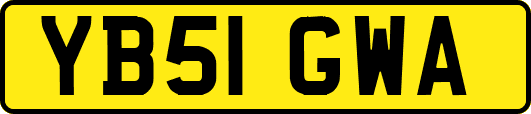 YB51 GWA